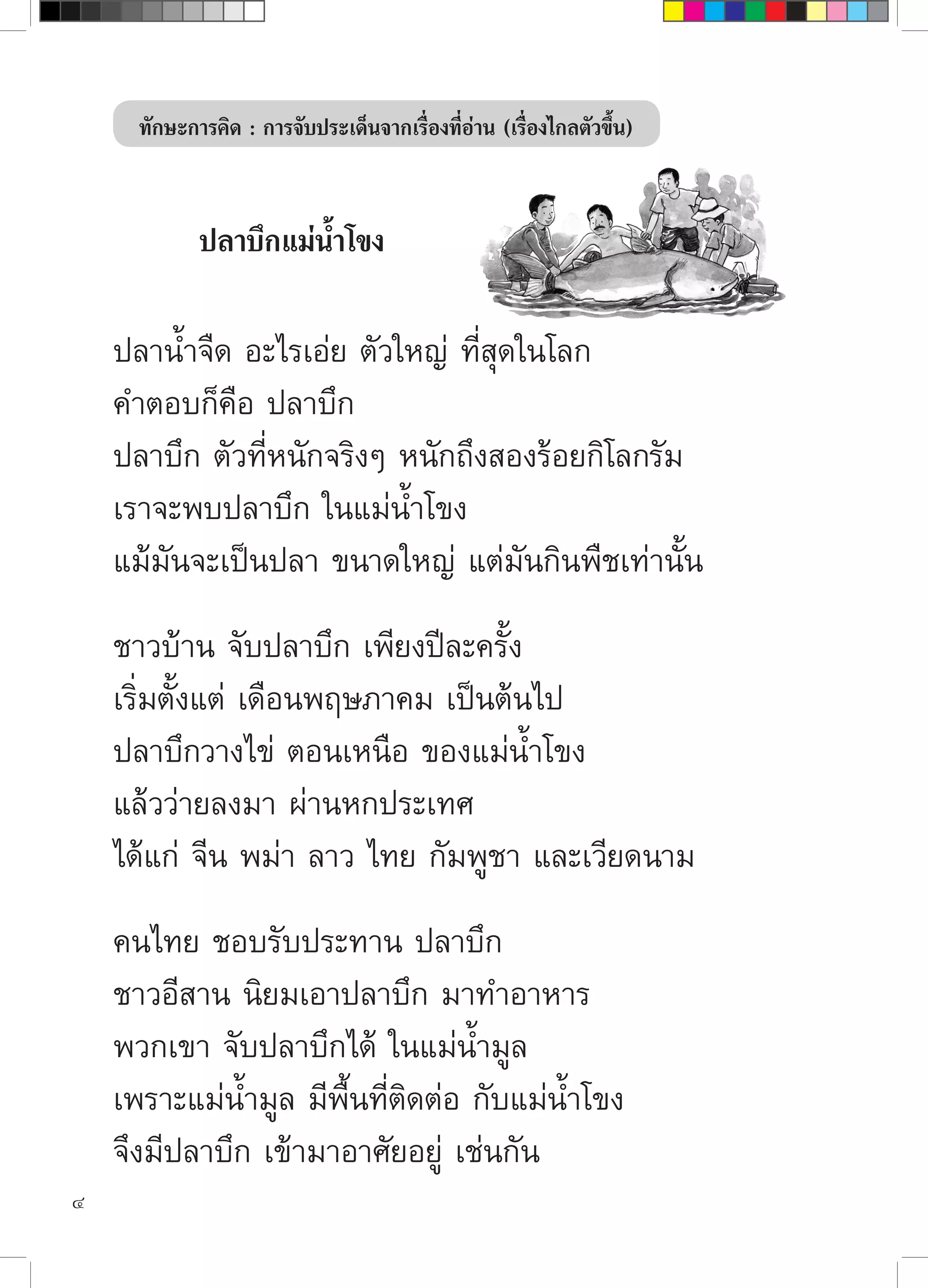 ทักษะการคิด : การจับประเด็นจากเรื่องที่อ่าน (เรื่องไกลตัวขึ้น)

ปลาบึกแม่น้ำโขง

ปลาน้ำจืด อะไรเอ่ย ตัวใหญ่ ที่สุดในโลก
คำตอบก็คือ ปลาบึก
ปลาบึก ตัวที่หนักจริงๆ หนักถึงสองร้อยกิโลกรัม
เราจะพบปลาบึก ในแม่น้ำโขง
แม้มันจะเป็นปลา ขนาดใหญ่ แต่มันกินพืชเท่านั้น

ชาวบ้าน จับปลาบึก เพียงปีละครั้ง
เริ่มตั้งแต่ เดือนพฤษภาคม เป็นต้นไป
ปลาบึกวางไข่ ตอนเหนือ ของแม่น้ำโขง
แล้วว่ายลงมา ผ่านหกประเทศ
ได้แก่ จีน พม่า ลาว ไทย กัมพูชา และเวียดนาม

คนไทย ชอบรับประทาน ปลาบึก
ชาวอีสาน นิยมเอาปลาบึก มาทำอาหาร
พวกเขา จับปลาบึกได้ ในแม่น้ำมูล
เพราะแม่น้ำมูล มีพื้นที่ติดต่อ กับแม่น้ำโขง
จึงมีปลาบึก เข้ามาอาศัยอยู่ เช่นกัน

๔